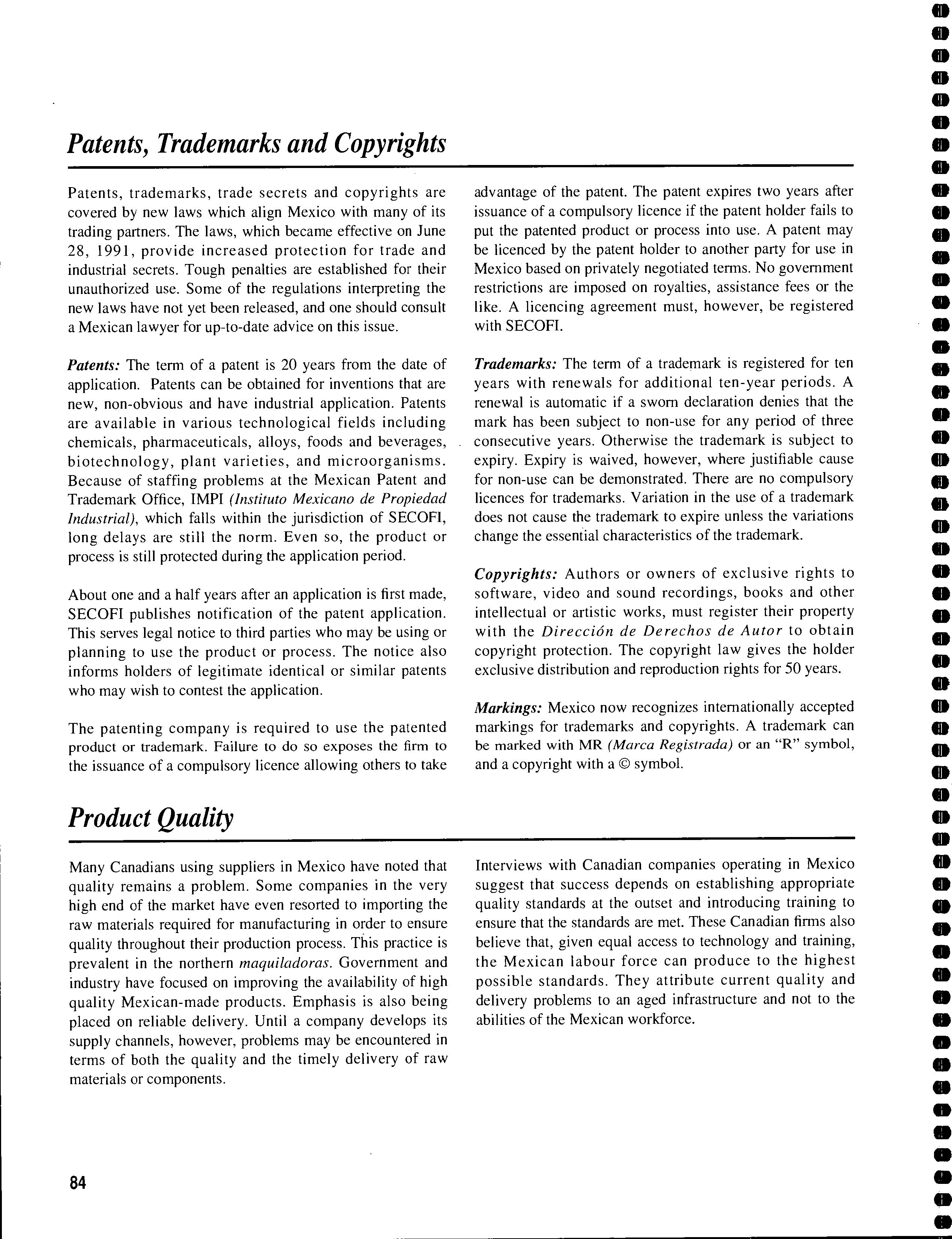 Patents, Trademarks and Copyrights

Patents, trademarks, trade secrets and copyrights are covered by new laws which align Mexico with many of its trading partners. The laws, which became effective on June 28, 1991, provide increased protection for trade and industrial secrets. Tough penalties are established for their unauthorized use. Some of the regulations interpreting the new laws have not yet been released, and one should consult a Mexican lawyer for up-to-date advice on this issue.

Patents: The term of a patent is 20 years from the date of application. Patents can be obtained for inventions that are new, non-obvious and have industrial application. Patents are available in various technological fields including chemicals, pharmaceuticals, alloys, foods and beverages, biotechnology, plant varieties, and microorganisms. Because of staffing problems at the Mexican Patent and Trademark Office, IMPI (Instituto Mexicano de Propiedad Industrial), which falls within the jurisdiction of SECOFI, long delays are still the norm. Even so, the product or process is still protected during the application period.

About one and a half years after an application is first made, SECOFI publishes notification of the patent application. This serves legal notice to third parties who may be using or planning to use the product or process. The notice also informs holders of legitimate identical or similar patents who may wish to contest the application.

The patenting company is required to use the patented product or trademark. Failure to do so exposes the firm to the issuance of a compulsory licence allowing others to take advantage of the patent. The patent expires two years after issuance of a compulsory licence if the patent holder fails to put the patented product or process into use. A patent may be licenced by the patent holder to another party for use in Mexico based on privately negotiated terms. No government restrictions are imposed on royalties, assistance fees or the like. A licencing agreement must, however, be registered with SECOFI.

Trademarks: The term of a trademark is registered for ten years with renewals for additional ten-year periods. A renewal is automatic if a sworn declaration denies that the mark has been subject to non-use for any period of three consecutive years. Otherwise the trademark is subject to expiry. Expiry is waived, however, where justifiable cause for non-use can be demonstrated. There are no compulsory licences for trademarks. Variation in the use of a trademark does not cause the trademark to expire unless the variations change the essential characteristics of the trademark.

Copyrights: Authors or owners of exclusive rights to software, video and sound recordings, books and other intellectual or artistic works, must register their property with the Dirección de Derechos de Autor to obtain copyright protection. The copyright law gives the holder exclusive distribution and reproduction rights for 50 years.

Markings: Mexico now recognizes internationally accepted markings for trademarks and copyrights. A trademark can be marked with MR (Marca Registrada) or an "R" symbol, and a copyright with a © symbol.

Product Quality

Many Canadians using suppliers in Mexico have noted that quality remains a problem. Some companies in the very high end of the market have even resorted to importing the raw materials required for manufacturing in order to ensure quality throughout their production process. This practice is prevalent in the northern maquiladoras. Government and industry have focused on improving the availability of high quality Mexican-made products. Emphasis is also being placed on reliable delivery. Until a company develops its supply channels, however, problems may be encountered in terms of both the quality and the timely delivery of raw materials or components.

Interviews with Canadian companies operating in Mexico suggest that success depends on establishing appropriate quality standards at the outset and introducing training to ensure that the standards are met. These Canadian firms also believe that, given equal access to technology and training, the Mexican labour force can produce to the highest possible standards. They attribute current quality and delivery problems to an aged infrastructure and not to the abilities of the Mexican workforce.

84